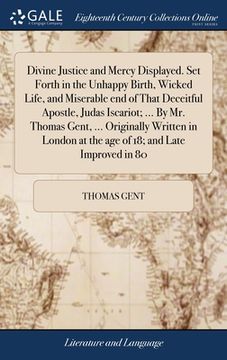 GALE
A Cengage Company

Eighteenth Century Collections Online
PRINT EDITIONS

Divine Justice and Mercy Displayed. Set Forth in the Unhappy Birth, Wicked Life, and Miserable end of That Deceitful Apostle, Judas Iscariot; ... By Mr. Thomas Gent, ... Originally Written in London at the age of 18; and Late Improved in 80

THOMAS GENT

Literature and Language